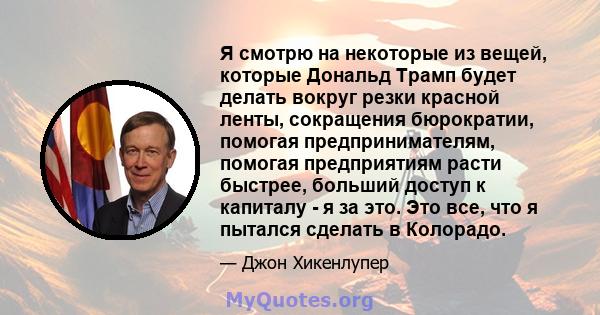 Я смотрю на некоторые из вещей, которые Дональд Трамп будет делать вокруг резки красной ленты, сокращения бюрократии, помогая предпринимателям, помогая предприятиям расти быстрее, больший доступ к капиталу - я за это. Это все, что я пытался сделать в Колорадо.

— Джон Хикенлупер

MyQuotes.org